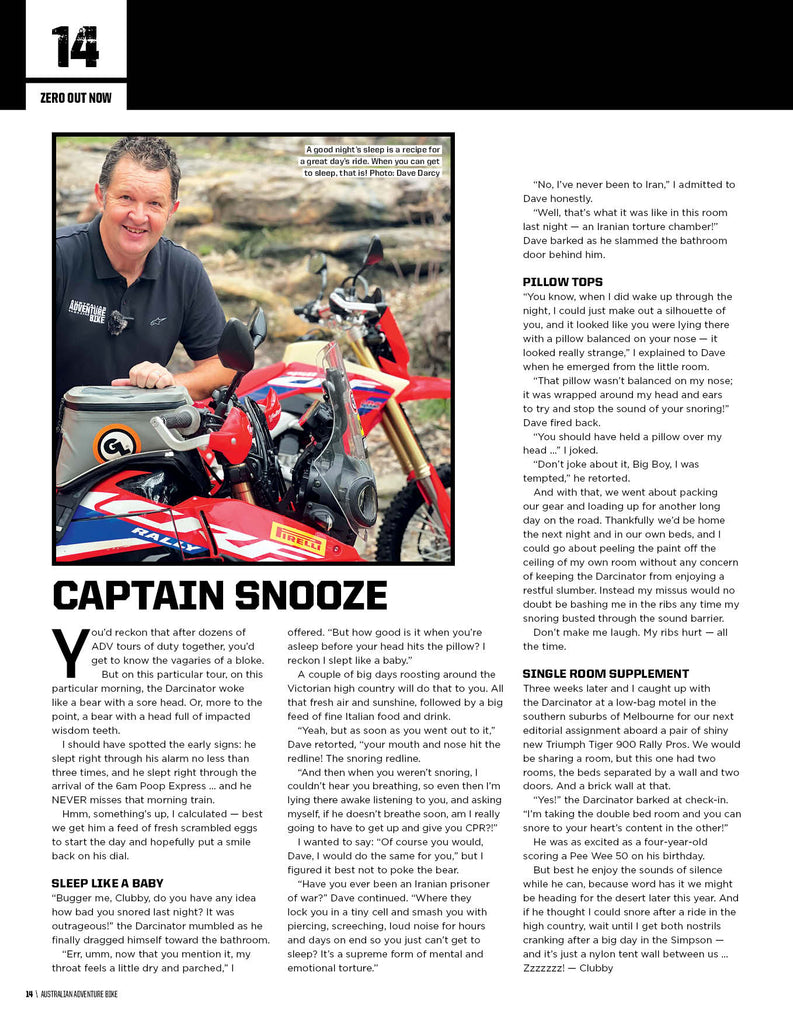 14

ZERO OUT NOW

A good night's sleep is a recipe for a great day's ride. When you can get to sleep, that is! Photo: Dave Darcy

AUSTRALIAN ADVENTURE BIKE

RALLY

PIRELLI

CAPTAIN SNOOZE

You'd reckon that after dozens of ADV tours of duty together, you'd get to know the vagaries of a bloke.

But on this particular tour, on this particular morning, the Darcinator woke like a bear with a sore head. Or, more to the point, a bear with a head full of impacted wisdom teeth.

I should have spotted the early signs: he slept right through his alarm no less than three times, and he slept right through the arrival of the 6am Poop Express … and he NEVER misses that morning train.

Hmm, something's up, I calculated — best we get him a feed of fresh scrambled eggs to start the day and hopefully put a smile back on his dial.

SLEEP LIKE A BABY

"Bugger me, Clubby, do you have any idea how bad you snored last night? It was outrageous!" the Darcinator mumbled as he finally dragged himself toward the bathroom.

"Err, umm, now that you mention it, my throat feels a little dry and parched," I offered. "But how good is it when you're asleep before your head hits the pillow? I reckon I slept like a baby."

A couple of big days roosting around the Victorian high country will do that to you. All that fresh air and sunshine, followed by a big feed of fine Italian food and drink.

"Yeah, but as soon as you went out to it," Dave retorted, "your mouth and nose hit the redline! The snoring redline.

"And then when you weren't snoring, I couldn't hear you breathing, so even then I'm lying there awake listening to you, and asking myself, if he doesn't breathe soon, am I really going to have to get up and give you CPR?!"

I wanted to say: "Of course you would, Dave, I would do the same for you," but I figured it best not to poke the bear.

"Have you ever been an Iranian prisoner of war?" Dave continued. "Where they lock you in a tiny cell and smash you with piercing, screeching, loud noise for hours and days on end so you just can't get to sleep? It's a supreme form of mental and emotional torture."

"No, I've never been to Iran," I admitted to Dave honestly.

"Well, that's what it was like in this room last night — an Iranian torture chamber!" Dave barked as he slammed the bathroom door behind him.

PILLOW TOPS

"You know, when I did wake up through the night, I could just make out a silhouette of you, and it looked like you were lying there with a pillow balanced on your nose — it looked really strange," I explained to Dave when he emerged from the little room.

"That pillow wasn't balanced on my nose; it was wrapped around my head and ears to try and stop the sound of your snoring!" Dave fired back.

"You should have held a pillow over my head …" I joked.

"Don't joke about it, Big Boy, I was tempted," he retorted.

And with that, we went about packing our gear and loading up for another long day on the road. Thankfully we'd be home the next night and in our own beds, and I could go about peeling the paint off the ceiling of my own room without any concern of keeping the Darcinator from enjoying a restful slumber. Instead my missus would no doubt be bashing me in the ribs any time my snoring busted through the sound barrier.

Don't make me laugh. My ribs hurt — all the time.

SINGLE ROOM SUPPLEMENT

Three weeks later and I caught up with the Darcinator at a low-bag motel in the southern suburbs of Melbourne for our next editorial assignment aboard a pair of shiny new Triumph Tiger 900 Rally Pros. We would be sharing a room, but this one had two rooms, the beds separated by a wall and two doors. And a brick wall at that.

"Yes!" the Darcinator barked at check-in. "I'm taking the double bed room and you can snore to your heart's content in the other!"

He was as excited as a four-year-old scoring a Pee Wee 50 on his birthday.

But best he enjoy the sounds of silence while he can, because word has it we might be heading for the desert later this year. And if he thought I could snore after a ride in the high country, wait until I get both nostrils cranking after a big day in the Simpson — and it's just a nylon tent wall between us … Zzzzzzz! — Clubby

14 \ AUSTRALIAN ADVENTURE BIKE